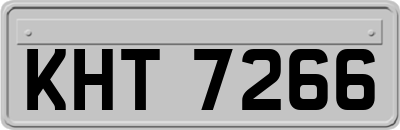 KHT 7266